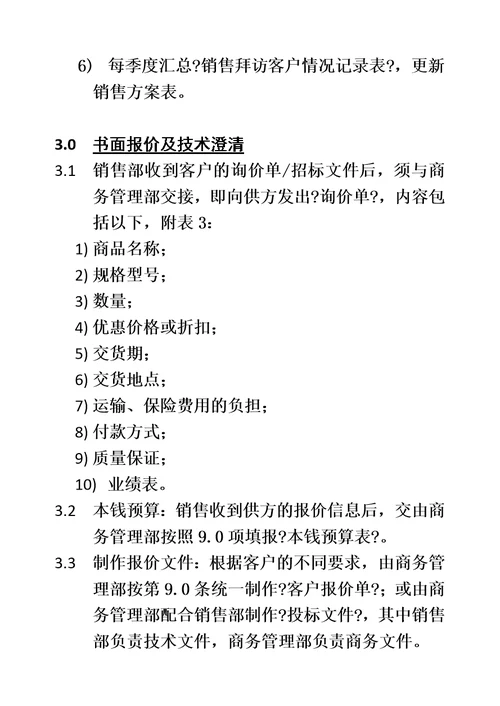 6) 每季度汇总?销售拜访客户情况记录表?，更新销售方案表。

3.0 书面报价及技术澄清

3.1 销售部收到客户的询价单/招标文件后，须与商务管理部交接，即向供方发出?询价单?，内容包括以下，附表 3：

1) 商品名称；

2) 规格型号；

3) 数量；

4) 优惠价格或折扣；

5) 交货期；

6) 交货地点；

7) 运输、保险费用的负担；

8) 付款方式；

9) 质量保证；

10) 业绩表。

3.2 本钱预算：销售收到供方的报价信息后，交由商务管理部按照 9.0 项填报?本钱预算表?。

3.3 制作报价文件：根据客户的不同要求，由商务管理部按第 9.0 条统一制作?客户报价单?；或由商务管理部配合销售部制作?投标文件?，其中销售部负责技术文件，商务管理部负责商务文件。